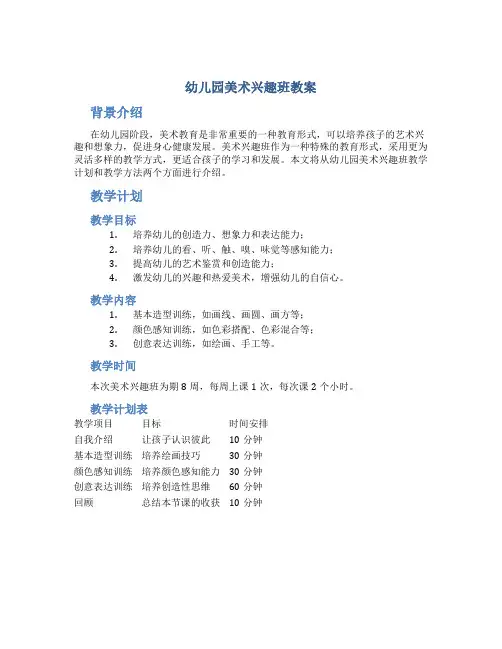 幼儿园美术兴趣班教案

背景介绍

在幼儿园阶段，美术教育是非常重要的一种教育形式，可以培养孩子的艺术兴趣和想象力，促进身心健康发展。美术兴趣班作为一种特殊的教育形式，采用更为灵活多样的教学方式，更适合孩子的学习和发展。本文将从幼儿园美术兴趣班教学计划和教学方法两个方面进行介绍。

教学计划

教学目标

1. 培养幼儿的创造力、想象力和表达能力；
2. 培养幼儿的看、听、触、嗅、味觉等感知能力；
3. 提高幼儿的艺术鉴赏和创造能力；
4. 激发幼儿的兴趣和热爱美术，增强幼儿的自信心。

教学内容

1. 基本造型训练，如画线、画圆、画方等；
2. 颜色感知训练，如色彩搭配、色彩混合等；
3. 创意表达训练，如绘画、手工等。

教学时间

本次美术兴趣班为期 8 周，每周上课 1 次，每次课 2 个小时。

教学计划表

| 教学项目 | 目标 | 时间安排 |
|---|---|---|
| 自我介绍 | 让孩子认识彼此 | 10 分钟 |
| 基本造型训练 | 培养绘画技巧 | 30 分钟 |
| 颜色感知训练 | 培养颜色感知能力 | 30 分钟 |
| 创意表达训练 | 培养创造性思维 | 60 分钟 |
| 回顾 | 总结本节课的收获 | 10 分钟 |